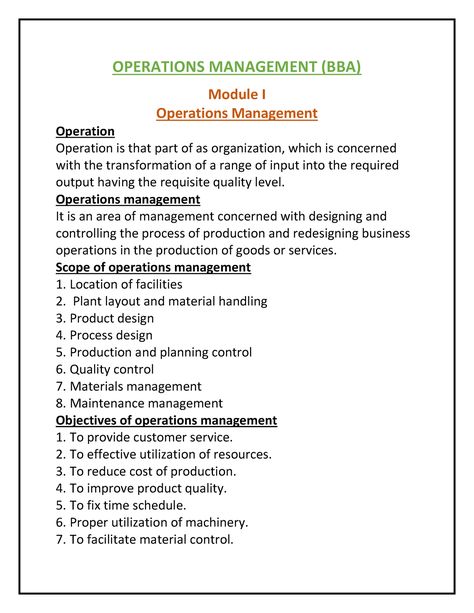 OPERATIONS MANAGEMENT (BBA)

Module I
Operations Management

Operation
Operation is that part of as organization, which is concerned with the transformation of a range of input into the required output having the requisite quality level.

Operations management
It is an area of management concerned with designing and controlling the process of production and redesigning business operations in the production of goods or services.

Scope of operations management
1. Location of facilities
2. Plant layout and material handling
3. Product design
4. Process design
5. Production and planning control
6. Quality control
7. Materials management
8. Maintenance management

Objectives of operations management
1. To provide customer service.
2. To effective utilization of resources.
3. To reduce cost of production.
4. To improve product quality.
5. To fix time schedule.
6. Proper utilization of machinery.
7. To facilitate material control.